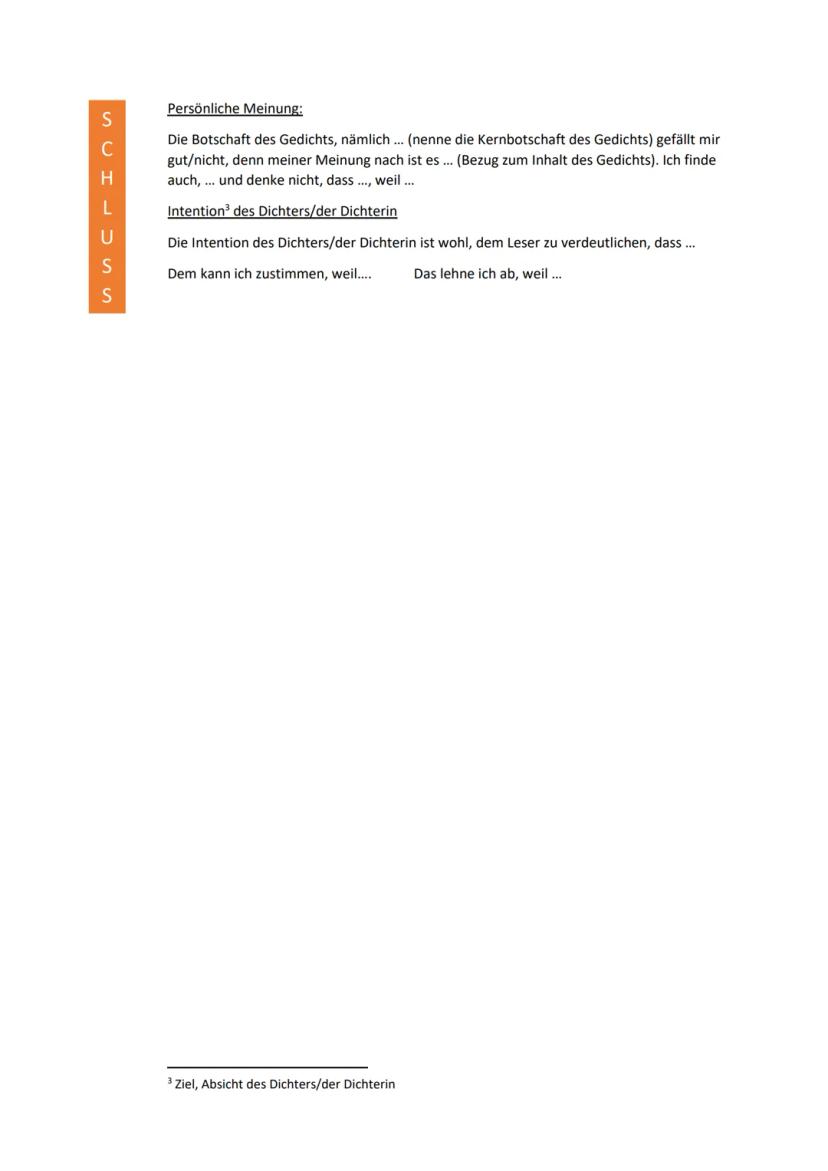 S
C
H
L
U
S
S

Persönliche Meinung:

Die Botschaft des Gedichts, nämlich … (nenne die Kernbotschaft des Gedichts) gefällt mir gut/nicht, denn meiner Meinung nach ist es … (Bezug zum Inhalt des Gedichts). Ich finde auch, … und denke nicht, dass …, weil …

Intention$^{3}$ des Dichters/der Dichterin

Die Intention des Dichters/der Dichterin ist wohl, dem Leser zu verdeutlichen, dass …

Dem kann ich zustimmen, weil….  Das lehne ich ab, weil …

$^{3}$ Ziel, Absicht des Dichters/der Dichterin